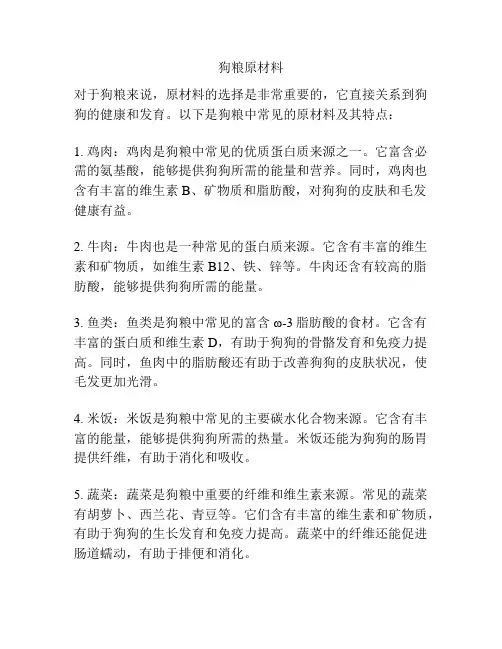 狗粮原材料

对于狗粮来说，原材料的选择是非常重要的，它直接关系到狗狗的健康和发育。以下是狗粮中常见的原材料及其特点：

1. 鸡肉：鸡肉是狗粮中常见的优质蛋白质来源之一。它富含必需的氨基酸，能够提供狗狗所需的能量和营养。同时，鸡肉也含有丰富的维生素 B、矿物质和脂肪酸，对狗狗的皮肤和毛发健康有益。

2. 牛肉：牛肉也是一种常见的蛋白质来源。它含有丰富的维生素和矿物质，如维生素 B12、铁、锌等。牛肉还含有较高的脂肪酸，能够提供狗狗所需的能量。

3. 鱼类：鱼类是狗粮中常见的富含 ω-3 脂肪酸的食材。它含有丰富的蛋白质和维生素 D，有助于狗狗的骨骼发育和免疫力提高。同时，鱼肉中的脂肪酸还有助于改善狗狗的皮肤状况，使毛发更加光滑。

4. 米饭：米饭是狗粮中常见的主要碳水化合物来源。它含有丰富的能量，能够提供狗狗所需的热量。米饭还能为狗狗的肠胃提供纤维，有助于消化和吸收。

5. 蔬菜：蔬菜是狗粮中重要的纤维和维生素来源。常见的蔬菜有胡萝卜、西兰花、青豆等。它们含有丰富的维生素和矿物质，有助于狗狗的生长发育和免疫力提高。蔬菜中的纤维还能促进肠道蠕动，有助于排便和消化。